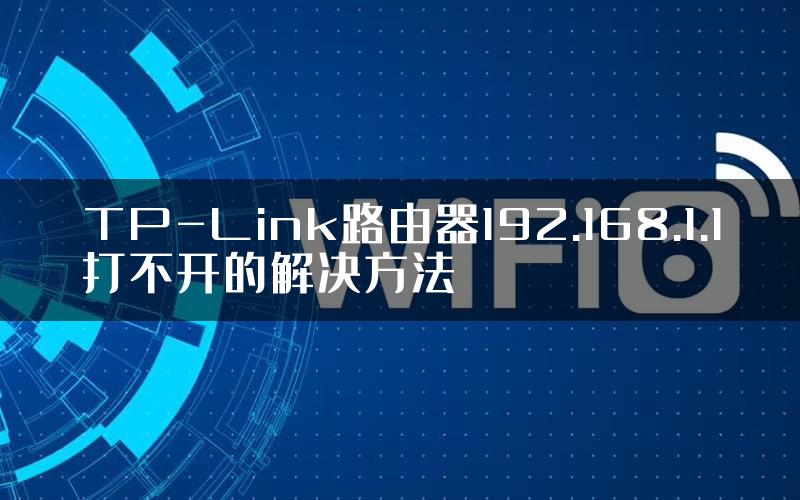 TP-Link路由器192.168.1.1打不开的解决方法

WiFi6